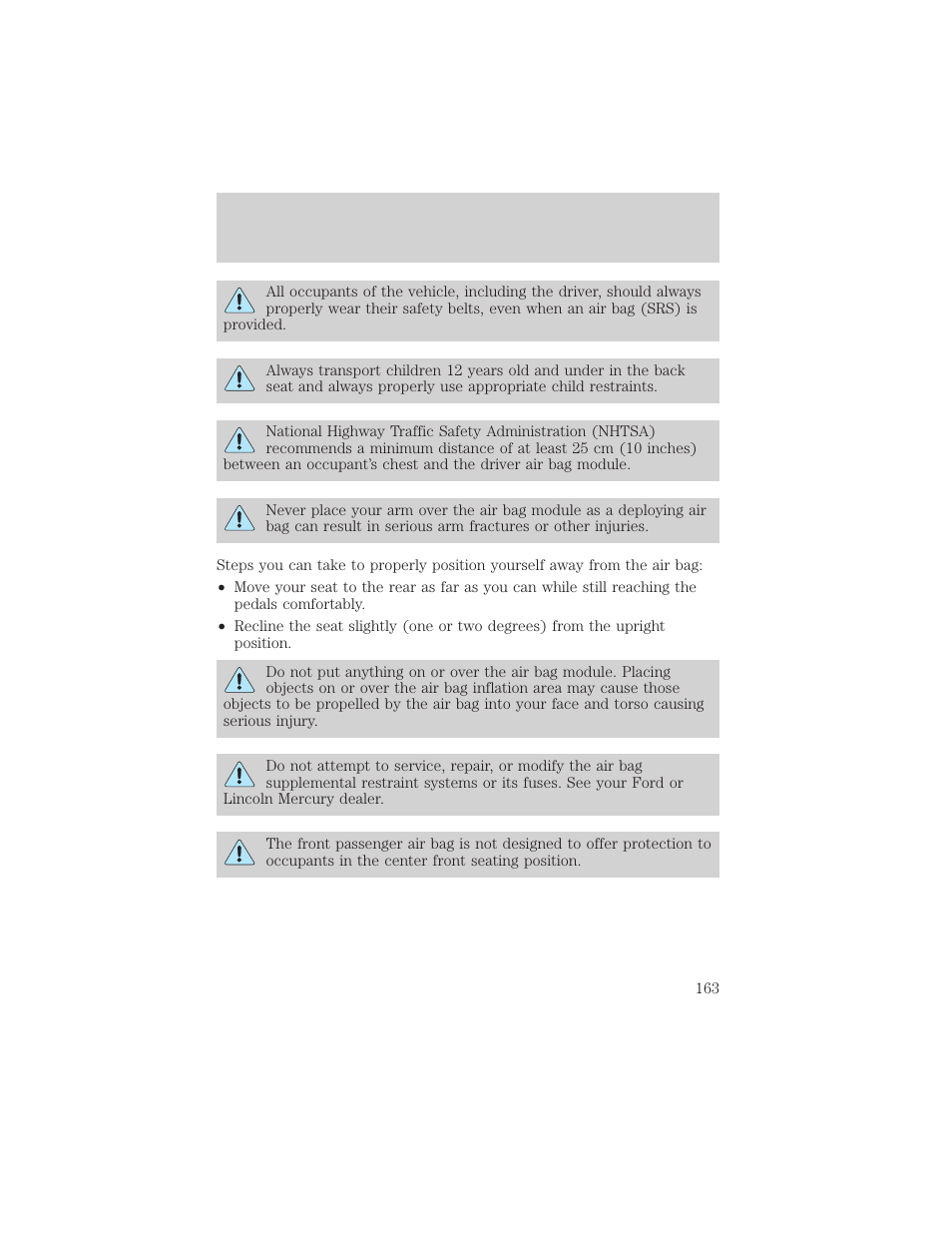 All occupants of the vehicle, including the driver, should always properly wear their safety belts, even when an air bag (SRS) is provided.

Always transport children 12 years old and under in the back seat and always properly use appropriate child restraints.

National Highway Traffic Safety Administration (NHTSA) recommends a minimum distance of at least 25 cm (10 inches) between an occupant's chest and the driver air bag module.

Never place your arm over the air bag module as a deploying air bag can result in serious arm fractures or other injuries.

Steps you can take to properly position yourself away from the air bag:

• Move your seat to the rear as far as you can while still reaching the pedals comfortably.

• Recline the seat slightly (one or two degrees) from the upright position.

Do not put anything on or over the air bag module. Placing objects on or over the air bag inflation area may cause those objects to be propelled by the air bag into your face and torso causing serious injury.

Do not attempt to service, repair, or modify the air bag supplemental restraint systems or its fuses. See your Ford or Lincoln Mercury dealer.

The front passenger air bag is not designed to offer protection to occupants in the center front seating position.

163